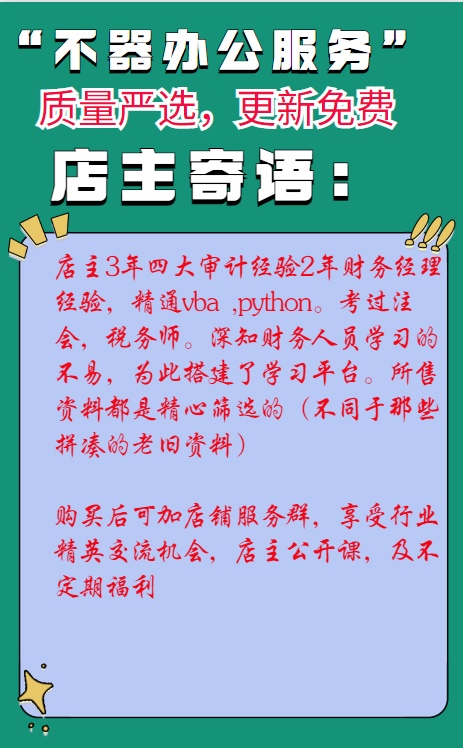 “不器办公服务”
质量严选，更新免费
店主寄语：

店主3年四大审计经验2年财务经理经验，精通vba ,python。考过注会，税务师。深知财务人员学习的不易，为此搭建了学习平台。所售资料都是精心筛选的（不同于那些拼凑的老旧资料）

购买后可加店铺服务群，享受行业精英交流机会，店主公开课，及不定期福利